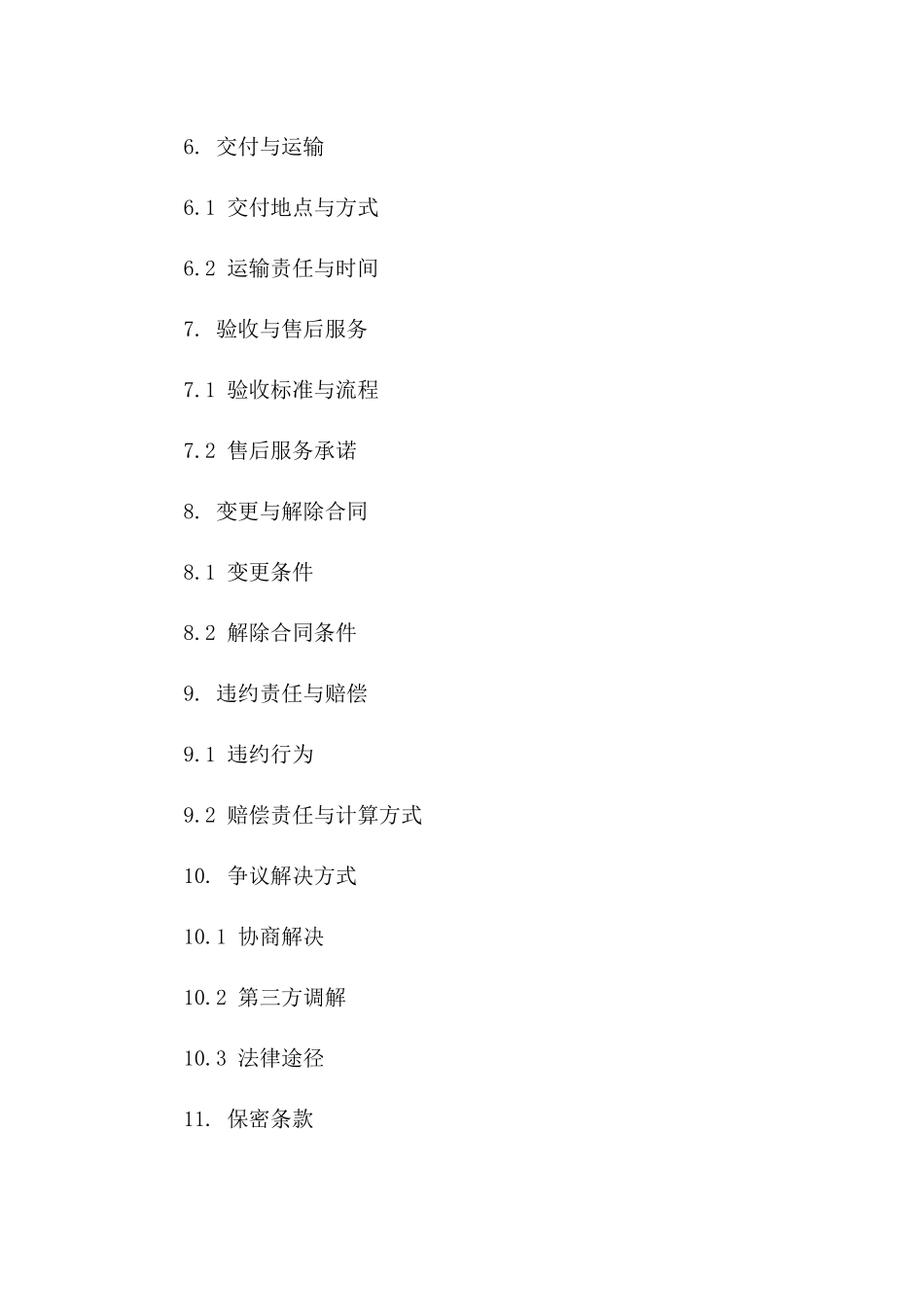 6. 交付与运输

6.1 交付地点与方式

6.2 运输责任与时间

7. 验收与售后服务

7.1 验收标准与流程

7.2 售后服务承诺

8. 变更与解除合同

8.1 变更条件

8.2 解除合同条件

9. 违约责任与赔偿

9.1 违约行为

9.2 赔偿责任与计算方式

10. 争议解决方式

10.1 协商解决

10.2 第三方调解

10.3 法律途径

11. 保密条款